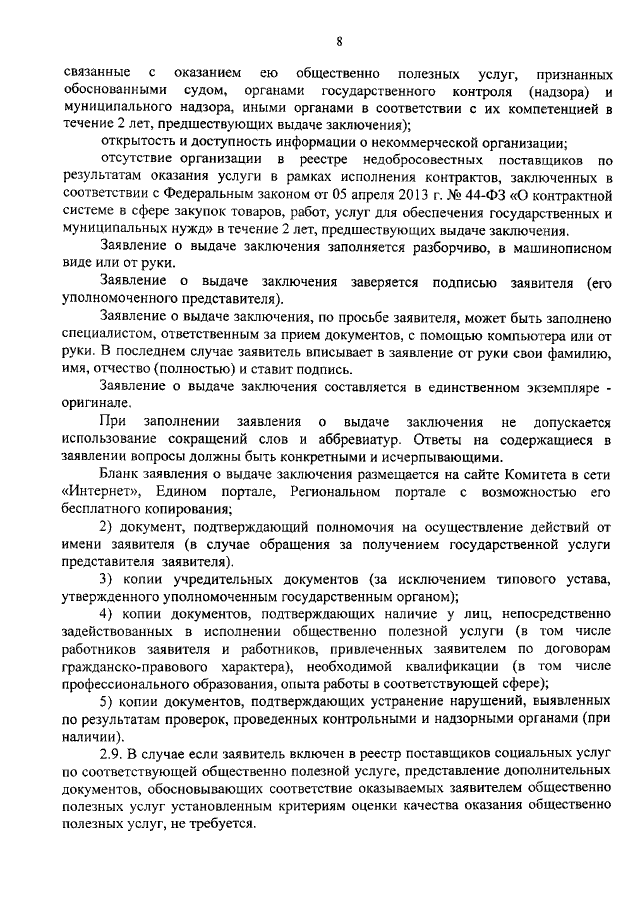 8

связанные с оказанием ею общественно полезных услуг, признанных обоснованными судом, органами государственного контроля (надзора) и муниципального надзора, иными органами в соответствии с их компетенцией в течение 2 лет, предшествующих выдаче заключения);

открытость и доступность информации о некоммерческой организации;

отсутствие организации в реестре недобросовестных поставщиков по результатам оказания услуги в рамках исполнения контрактов, заключенных в соответствии с Федеральным законом от 05 апреля 2013 г. № 44-ФЗ «О контрактной системе в сфере закупок товаров, работ, услуг для обеспечения государственных и муниципальных нужд» в течение 2 лет, предшествующих выдаче заключения.

Заявление о выдаче заключения заполняется разборчиво, в машинописном виде или от руки.

Заявление о выдаче заключения заверяется подписью заявителя (его уполномоченного представителя).

Заявление о выдаче заключения, по просьбе заявителя, может быть заполнено специалистом, ответственным за прием документов, с помощью компьютера или от руки. В последнем случае заявитель вписывает в заявление от руки свои фамилию, имя, отчество (полностью) и ставит подпись.

Заявление о выдаче заключения составляется в единственном экземпляре - оригинале.

При заполнении заявления о выдаче заключения не допускается использование сокращений слов и аббревиатур. Ответы на содержащиеся в заявлении вопросы должны быть конкретными и исчерпывающими.

Бланк заявления о выдаче заключения размещается на сайте Комитета в сети «Интернет», Едином портале, Региональном портале с возможностью его бесплатного копирования;

2) документ, подтверждающий полномочия на осуществление действий от имени заявителя (в случае обращения за получением государственной услуги представителя заявителя).

3) копии учредительных документов (за исключением типового устава, утвержденного уполномоченным государственным органом);

4) копии документов, подтверждающих наличие у лиц, непосредственно задействованных в исполнении общественно полезной услуги (в том числе работников заявителя и работников, привлеченных заявителем по договорам гражданско-правового характера), необходимой квалификации (в том числе профессионального образования, опыта работы в соответствующей сфере);

5) копии документов, подтверждающих устранение нарушений, выявленных по результатам проверок, проведенных контрольными и надзорными органами (при наличии).

2.9. В случае если заявитель включен в реестр поставщиков социальных услуг по соответствующей общественно полезной услуге, представление дополнительных документов, обосновывающих соответствие оказываемых заявителем общественно полезных услуг установленным критериям оценки качества оказания общественно полезных услуг, не требуется.